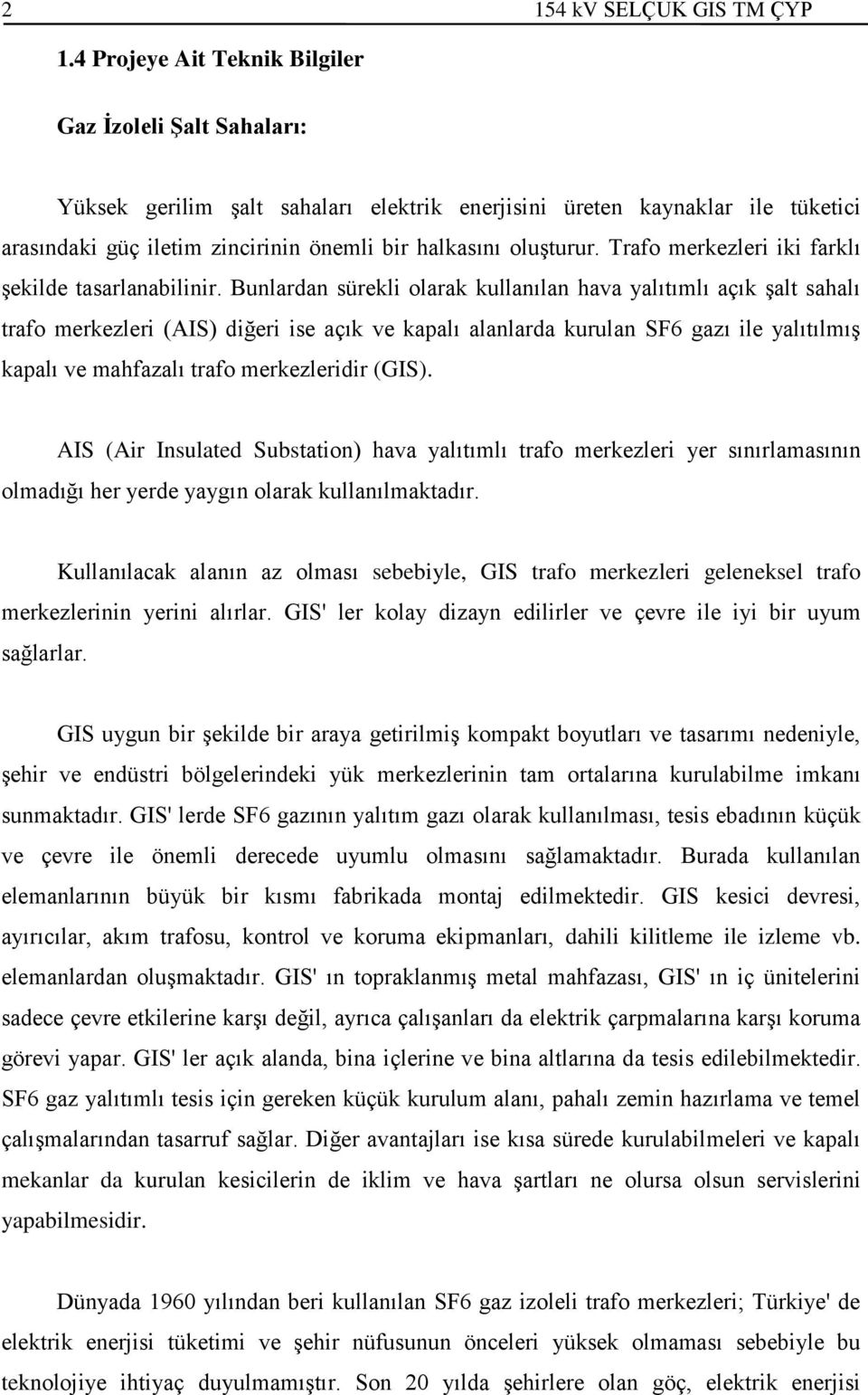 2 154 kV SELÇUK GIS TM ÇYP

1.4 Projeye Ait Teknik Bilgiler

Gaz İzoleli Şalt Sahaları:

Yüksek gerilim şalt sahaları elektrik enerjisini üreten kaynaklar ile tüketici arasındaki güç iletim zincirinin önemli bir halkasını oluşturur. Trafo merkezleri iki farklı şekilde tasarlanabilinir. Bunlardan sürekli olarak kullanılan hava yalıtımlı açık şalt sahalı trafo merkezleri (AIS) diğeri ise açık ve kapalı alanlarda kurulan SF6 gazı ile yalıtılmış kapalı ve mahfazalı trafo merkezleridir (GIS).

AIS (Air Insulated Substation) hava yalıtımlı trafo merkezleri yer sınırlamasının olmadığı her yerde yaygın olarak kullanılmaktadır.

Kullanılacak alanın az olması sebebiyle, GIS trafo merkezleri geleneksel trafo merkezlerinin yerini alırlar. GIS' ler kolay dizayn edilirler ve çevre ile iyi bir uyum sağlarlar.

GIS uygun bir şekilde bir araya getirilmiş kompakt boyutları ve tasarımı nedeniyle, şehir ve endüstri bölgelerindeki yük merkezlerinin tam ortalarına kurulabilme imkanı sunmaktadır. GIS' lerde SF6 gazının yalıtım gazı olarak kullanılması, tesis ebadının küçük ve çevre ile önemli derecede uyumlu olmasını sağlamaktadır. Burada kullanılan elemanlarının büyük bir kısmı fabrikada montaj edilmektedir. GIS kesici devresi, ayırıcılar, akım trafosu, kontrol ve koruma ekipmanları, dahili kilitleme ile izleme vb. elemanlardan oluşmaktadır. GIS' ın topraklanmış metal mahfazası, GIS' ın iç ünitelerini sadece çevre etkilerine karşı değil, ayrıca çalışanları da elektrik çarpmalarına karşı koruma görevi yapar. GIS' ler açık alanda, bina içlerine ve bina altlarına da tesis edilebilmektedir. SF6 gaz yalıtımlı tesis için gereken küçük kurulum alanı, pahalı zemin hazırlama ve temel çalışmalarından tasarruf sağlar. Diğer avantajları ise kısa sürede kurulabilmeleri ve kapalı mekanlar da kurulan kesicilerin de iklim ve hava şartları ne olursa olsun servislerini yapabilmesidir.

Dünyada 1960 yılından beri kullanılan SF6 gaz izoleli trafo merkezleri; Türkiye' de elektrik enerjisi tüketimi ve şehir nüfusunun önceleri yüksek olmaması sebebiyle bu teknolojiye ihtiyaç duyulmamıştır. Son 20 yılda şehirlere olan göç, elektrik enerjisi